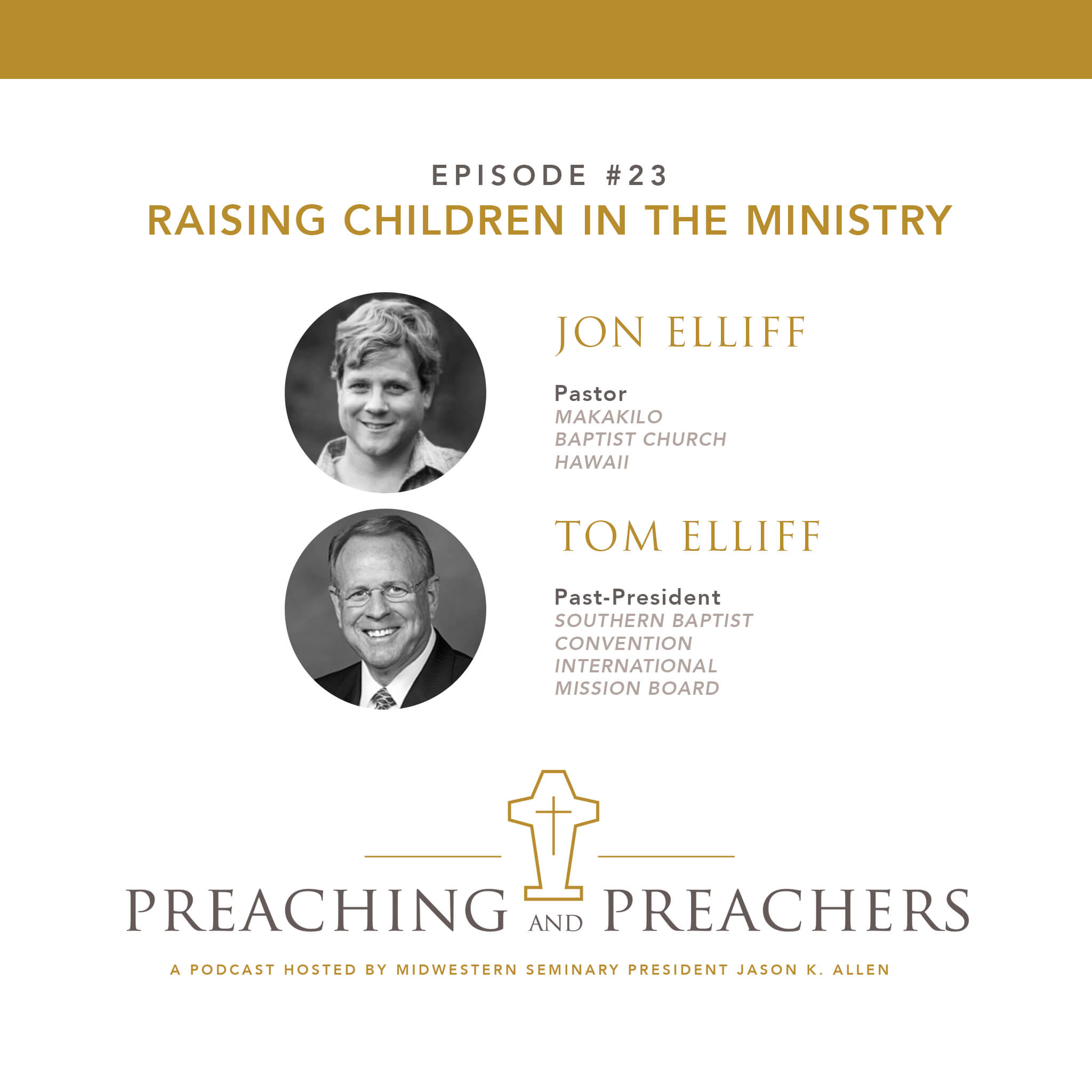 EPISODE #23
RAISING CHILDREN IN THE MINISTRY

JON ELLIFF

Pastor
MAKAKILO BAPTIST CHURCH HAWAII

TOM ELLIFF

Past-President
SOUTHERN BAPTIST CONVENTION INTERNATIONAL MISSION BOARD

PREACHING AND PREACHERS

A PODCAST HOSTED BY MIDWESTERN SEMINARY PRESIDENT JASON K. ALLEN